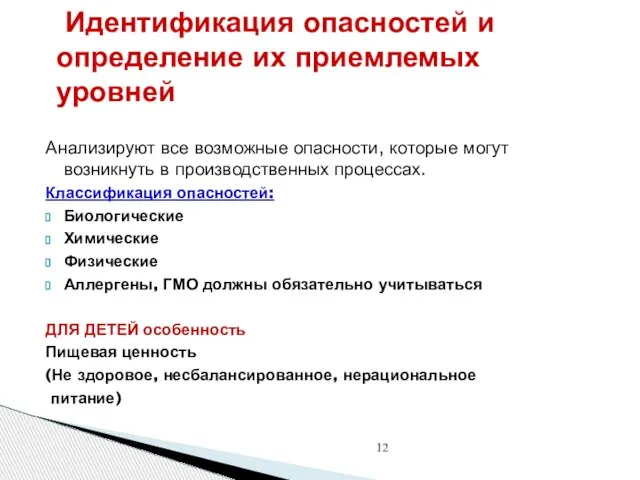 Идентификация опасностей и определение их приемлемых уровней

Анализируют все возможные опасности, которые могут возникнуть в производственных процессах.

Классификация опасностей:

Биологические

Химические

Физические

Аллергены, ГМО должны обязательно учитываться

ДЛЯ ДЕТЕЙ особенность

Пищевая ценность

(Не здоровое, несбалансированное, нерациональное питание)

12